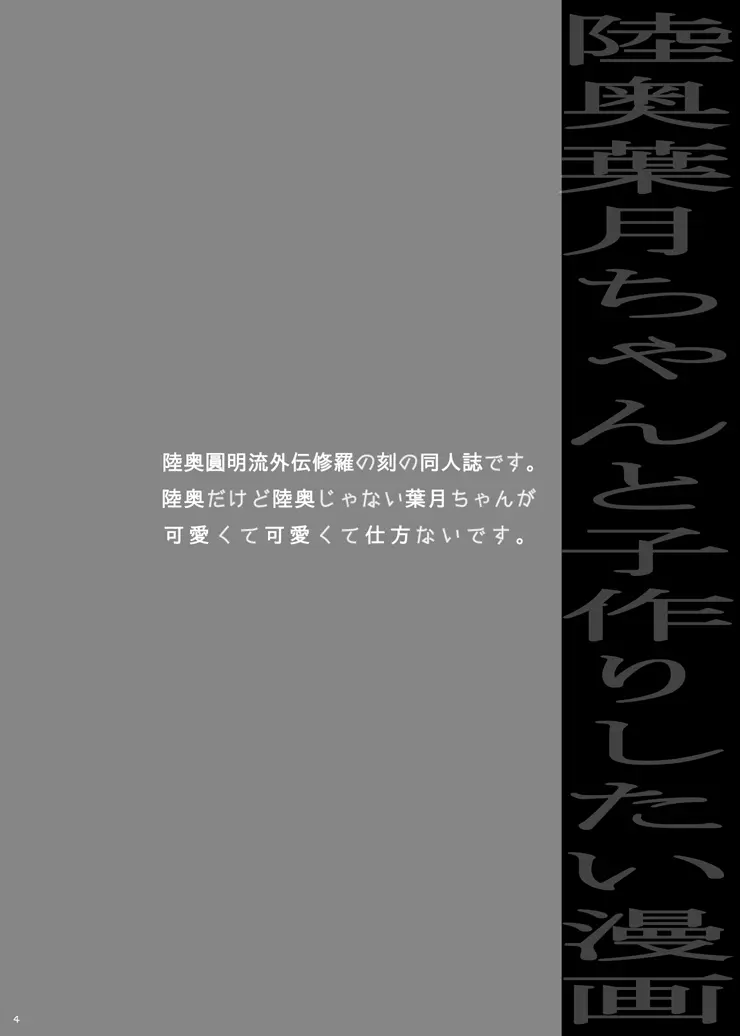 陸奥葉月ちゃんと子作りしたい漫画

陸奥圓明流外伝修羅の刻の同人誌です。
陸奥だけど陸奥じゃない葉月ちゃんが
可愛くて可愛くて仕方ないです。

4